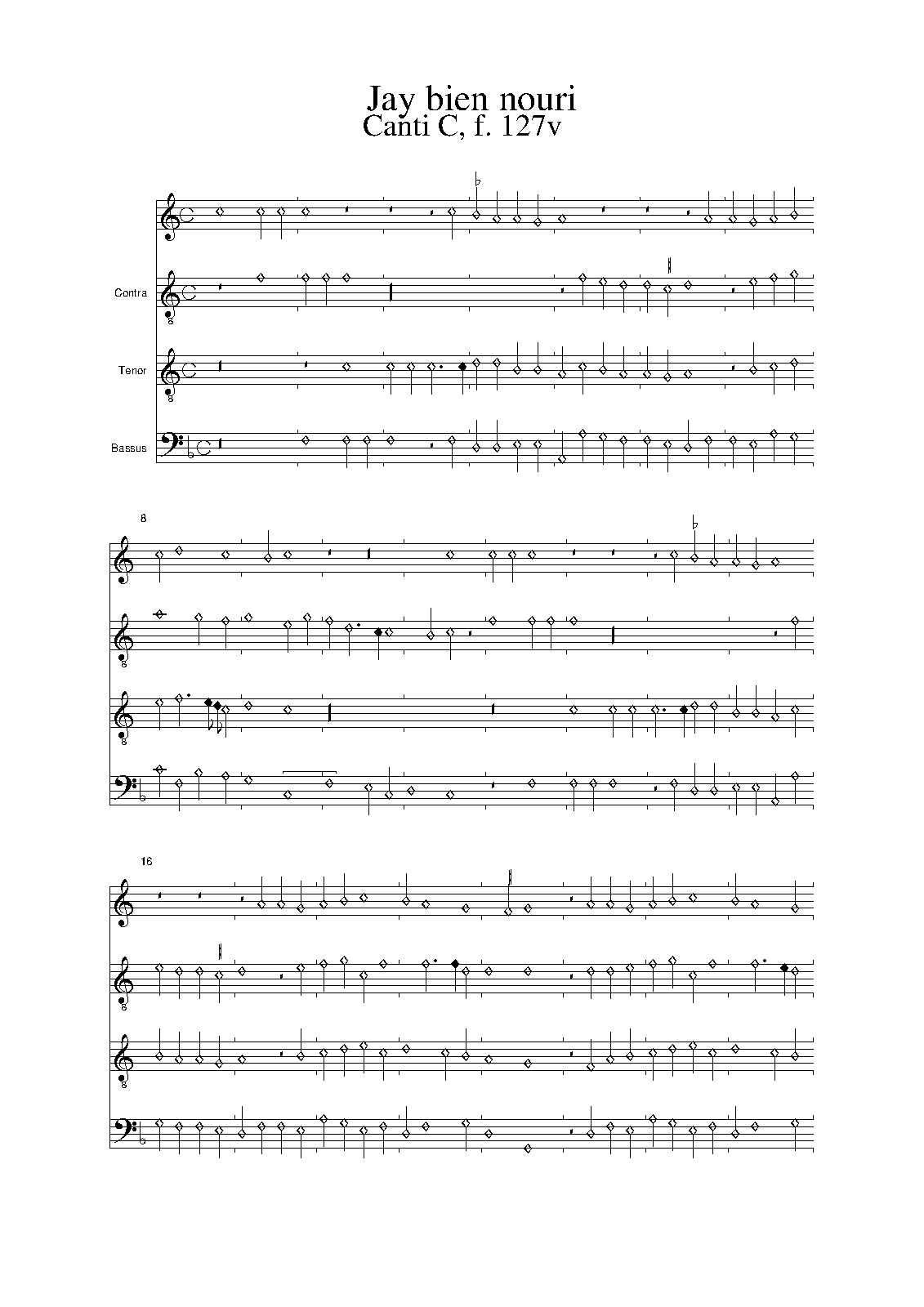 Jay bien nouri
Canti C, f. 127v

Contra

Tenor

Bassus

8

16